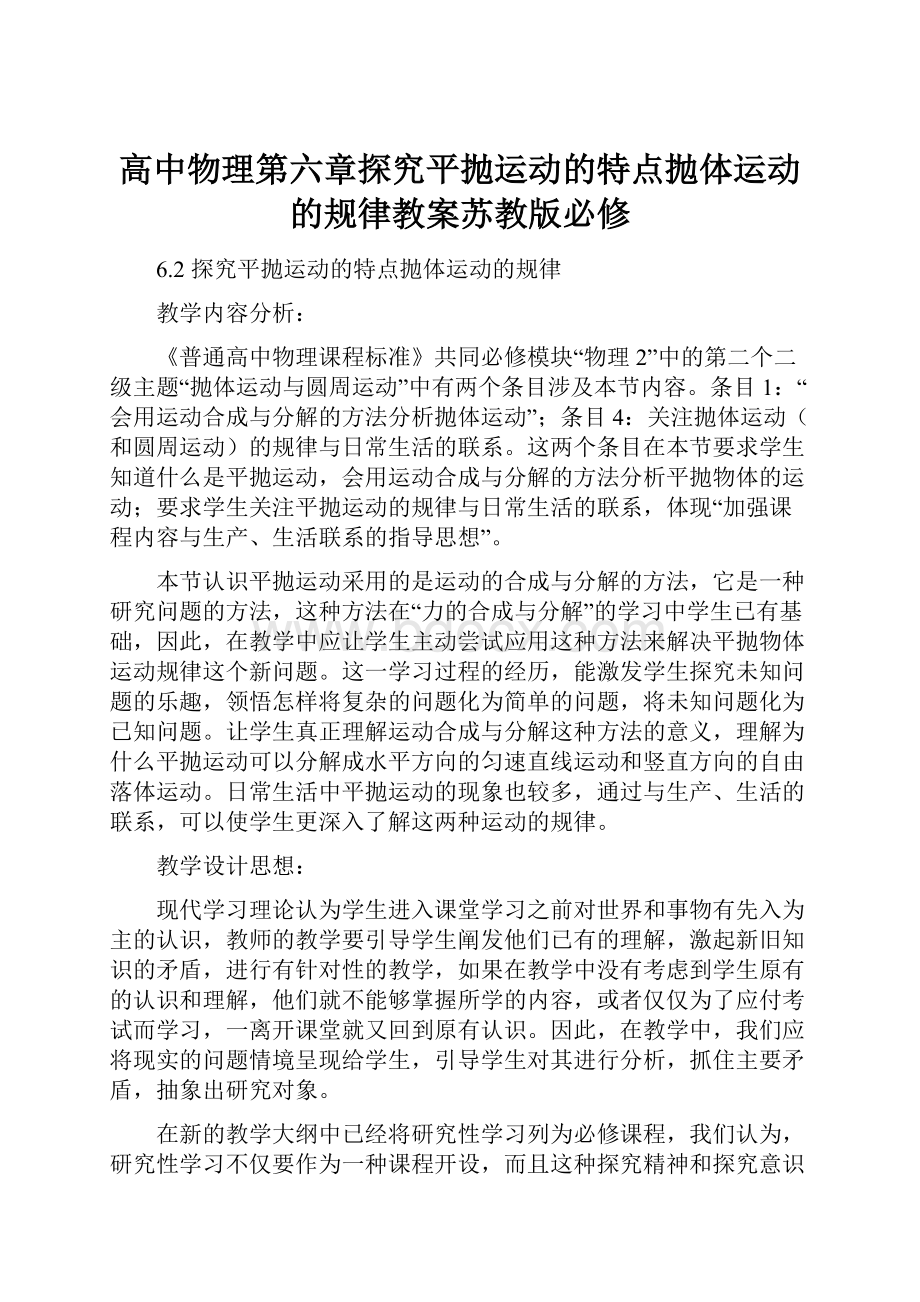 高中物理第六章探究平抛运动的特点抛体运动的规律教案苏教版必修

6.2 探究平抛运动的特点抛体运动的规律

教学内容分析：

《普通高中物理课程标准》共同必修模块“物理 2”中的第二个二级主题“抛体运动与圆周运动”中有两个条目涉及本节内容。条目 1：“会用运动合成与分解的方法分析抛体运动”；条目 4：关注抛体运动（和圆周运动）的规律与日常生活的联系。这两个条目在本节要求学生知道什么是平抛运动，会用运动合成与分解的方法分析平抛物体的运动；要求学生关注平抛运动的规律与日常生活的联系，体现“加强课程内容与生产、生活联系的指导思想”。

本节认识平抛运动采用的是运动的合成与分解的方法，它是一种研究问题的方法，这种方法在“力的合成与分解”的学习中学生已有基础，因此，在教学中应让学生主动尝试应用这种方法来解决平抛物体运动规律这个新问题。这一学习过程的经历，能激发学生探究未知问题的乐趣，领悟怎样将复杂的问题化为简单的问题，将未知问题化为已知问题。让学生真正理解运动合成与分解这种方法的意义，理解为什么平抛运动可以分解成水平方向的匀速直线运动和竖直方向的自由落体运动。日常生活中平抛运动的现象也较多，通过与生产、生活的联系，可以使学生更深入了解这两种运动的规律。

教学设计思想：

现代学习理论认为学生进入课堂学习之前对世界和事物有先入为主的认识，教师的教学要引导学生阐发他们已有的理解，激起新旧知识的矛盾，进行有针对性的教学，如果在教学中没有考虑到学生原有的认识和理解，他们就不能够掌握所学的内容，或者仅仅为了应付考试而学习，一离开课堂就又回到原有认识。因此，在教学中，我们应将现实的问题情境呈现给学生，引导学生对其进行分析，抓住主要矛盾，抽象出研究对象。

在新的教学大纲中已经将研究性学习列为必修课程，我们认为，研究性学习不仅要作为一种课程开设，而且这种探究精神和探究意识